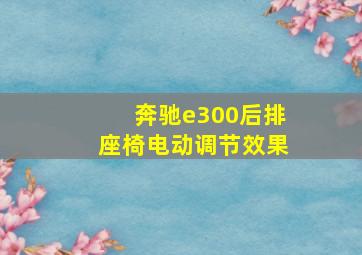 奔驰e300后排
座椅电动调节效果